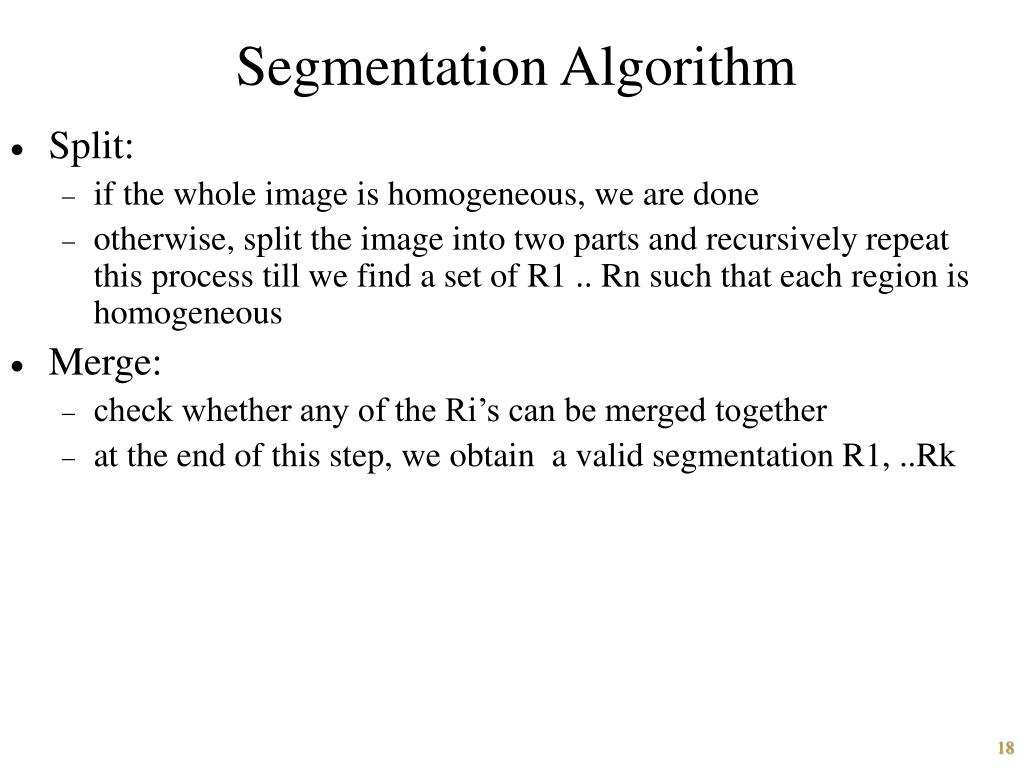 Segmentation Algorithm

• Split:
– if the whole image is homogeneous, we are done
– otherwise, split the image into two parts and recursively repeat this process till we find a set of R1 .. Rn such that each region is homogeneous

• Merge:
– check whether any of the Ri’s can be merged together
– at the end of this step, we obtain a valid segmentation R1, ..Rk

18